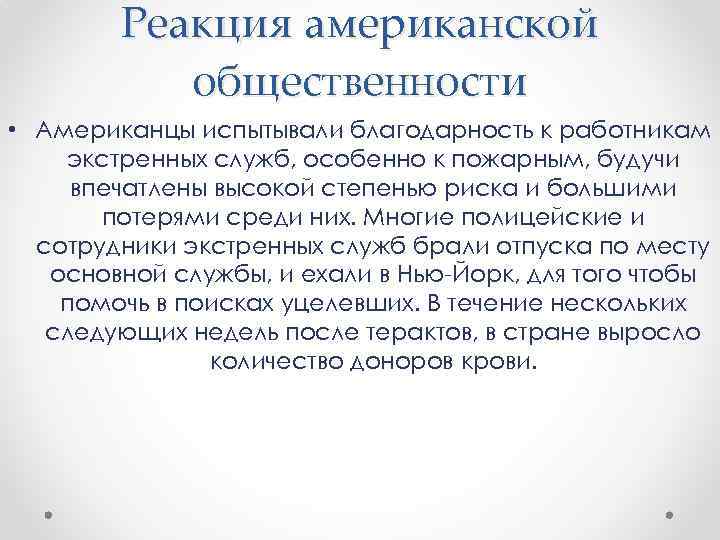 Реакция американской общественности

• Американцы испытывали благодарность к работникам экстренных служб, особенно к пожарным, будучи впечатлены высокой степенью риска и большими потерями среди них. Многие полицейские и сотрудники экстренных служб брали отпуска по месту основной службы, и ехали в Нью-Йорк, для того чтобы помочь в поисках уцелевших. В течение нескольких следующих недель после терактов, в стране выросло количество доноров крови.